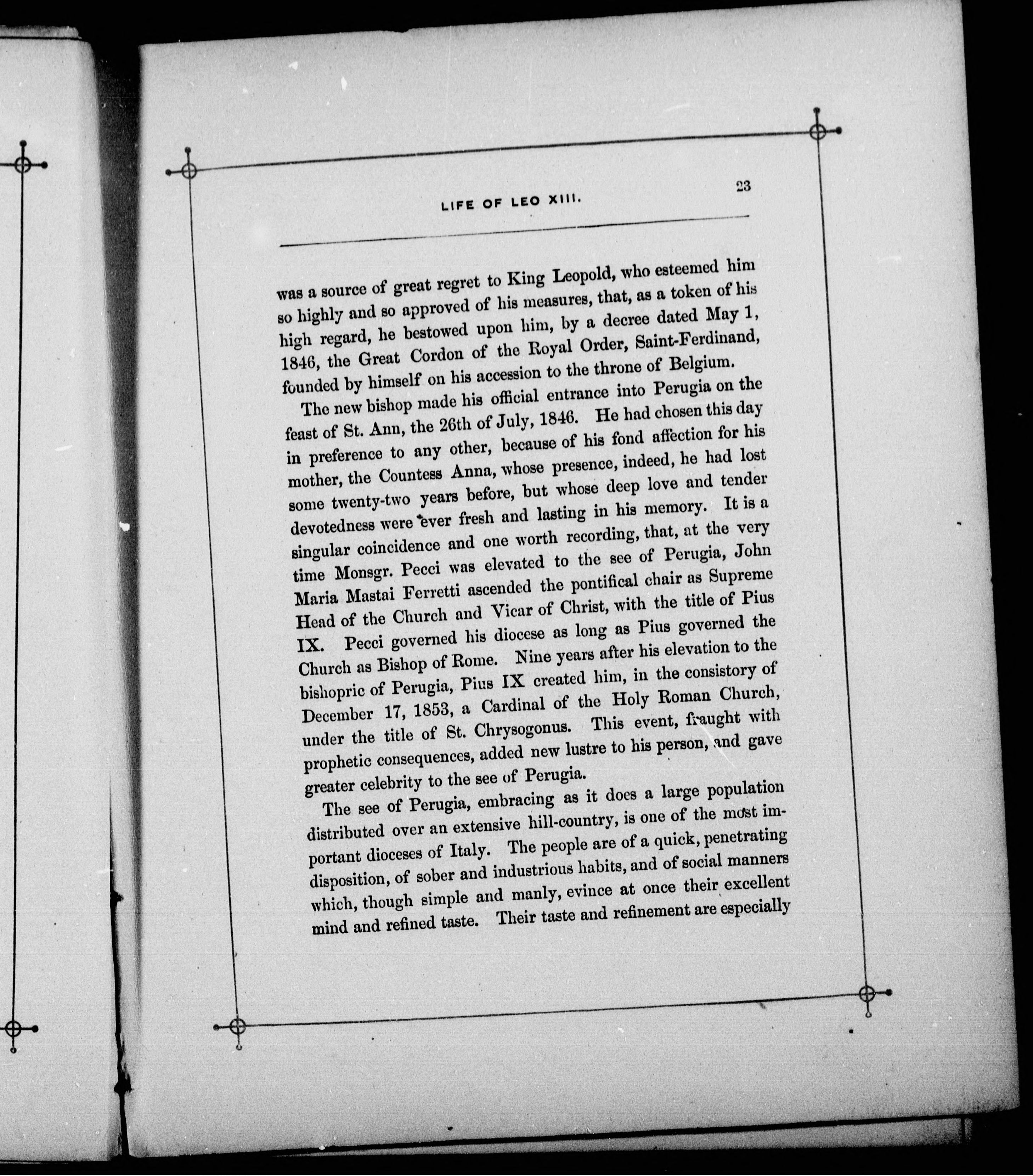 LIFE OF LEO XIII.

23

was a source of great regret to King Leopold, who esteemed him so highly and so approved of his measures, that, as a token of his high regard, he bestowed upon him, by a decree dated May 1, 1846, the Great Cordon of the Royal Order, Saint-Ferdinand, founded by himself on his accession to the throne of Belgium.

The new bishop made his official entrance into Perugia on the feast of St. Ann, the 26th of July, 1846. He had chosen this day in preference to any other, because of his fond affection for his mother, the Countess Anna, whose presence, indeed, he had lost some twenty-two years before, but whose deep love and tender devotedness were ever fresh and lasting in his memory. It is a singular coincidence and one worth recording, that, at the very time Monsgr. Pecci was elevated to the see of Perugia, John Maria Mastai Ferretti ascended the pontifical chair as Supreme Head of the Church and Vicar of Christ, with the title of Pius IX. Pecci governed his diocese as long as Pius governed the Church as Bishop of Rome. Nine years after his elevation to the bishopric of Perugia, Pius IX created him, in the consistory of December 17, 1853, a Cardinal of the Holy Roman Church, under the title of St. Chrysogonus. This event, fraught with prophetic consequences, added new lustre to his person, and gave greater celebrity to the see of Perugia.

The see of Perugia, embracing as it does a large population distributed over an extensive hill-country, is one of the most important dioceses of Italy. The people are of a quick, penetrating disposition, of sober and industrious habits, and of social manners which, though simple and manly, evince at once their excellent mind and refined taste. Their taste and refinement are especially